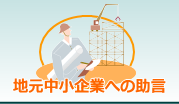 地元中小企業への助言